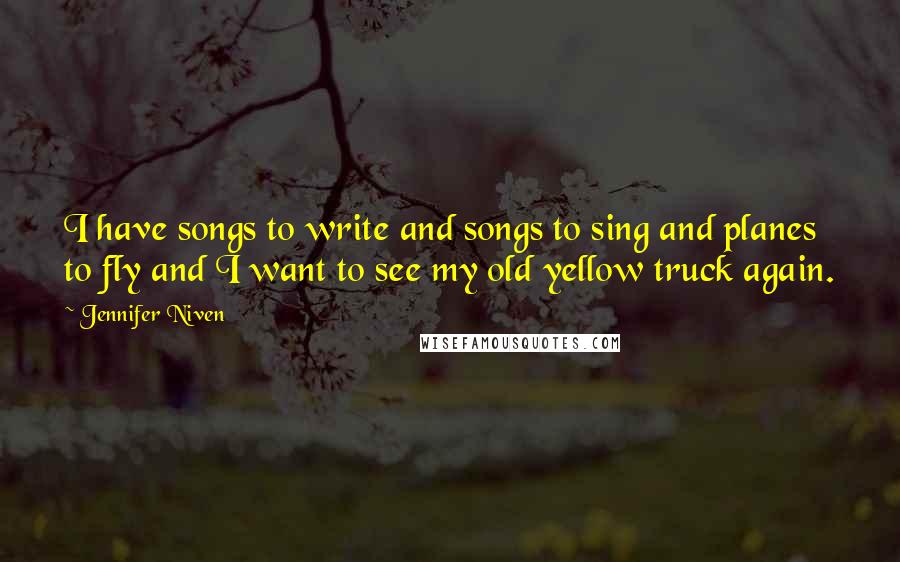 I have songs to write and songs to sing and planes to fly and I want to see my old yellow truck again.

~ Jennifer Niven

WISEFAMOUSQUOTES.COM